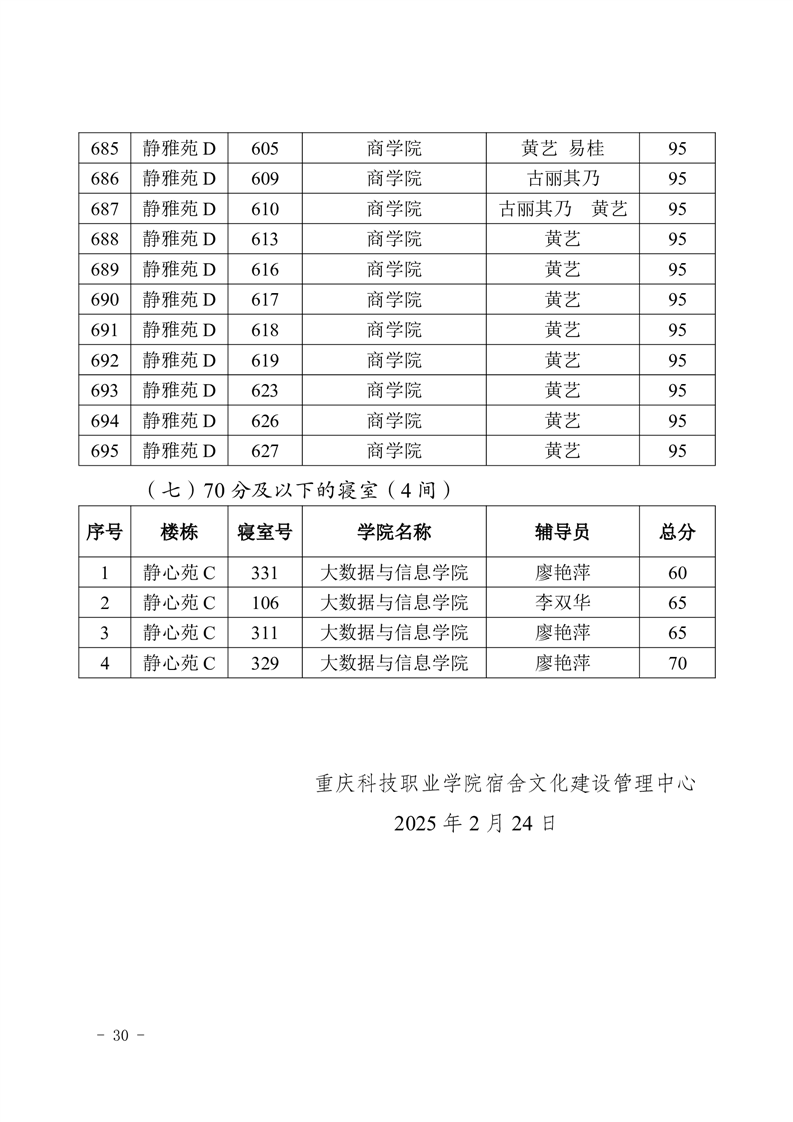 | 685 | 静雅苑 D | 605 | 商学院 | 黄艺 易桂 | 95 |
|---|---|---|---|---|---|
| 686 | 静雅苑 D | 609 | 商学院 | 古丽其乃 | 95 |
| 687 | 静雅苑 D | 610 | 商学院 | 古丽其乃 黄艺 | 95 |
| 688 | 静雅苑 D | 613 | 商学院 | 黄艺 | 95 |
| 689 | 静雅苑 D | 616 | 商学院 | 黄艺 | 95 |
| 690 | 静雅苑 D | 617 | 商学院 | 黄艺 | 95 |
| 691 | 静雅苑 D | 618 | 商学院 | 黄艺 | 95 |
| 692 | 静雅苑 D | 619 | 商学院 | 黄艺 | 95 |
| 693 | 静雅苑 D | 623 | 商学院 | 黄艺 | 95 |
| 694 | 静雅苑 D | 626 | 商学院 | 黄艺 | 95 |
| 695 | 静雅苑 D | 627 | 商学院 | 黄艺 | 95 |

（七）70 分及以下的寝室（4 间）

| 序号 | 楼栋 | 寝室号 | 学院名称 | 辅导员 | 总分 |
|---|---|---|---|---|---|
| 1 | 静心苑 C | 331 | 大数据与信息学院 | 廖艳萍 | 60 |
| 2 | 静心苑 C | 106 | 大数据与信息学院 | 李双华 | 65 |
| 3 | 静心苑 C | 311 | 大数据与信息学院 | 廖艳萍 | 65 |
| 4 | 静心苑 C | 329 | 大数据与信息学院 | 廖艳萍 | 70 |

重庆科技职业学院宿舍文化建设管理中心

2025 年 2 月 24 日

- 30 -